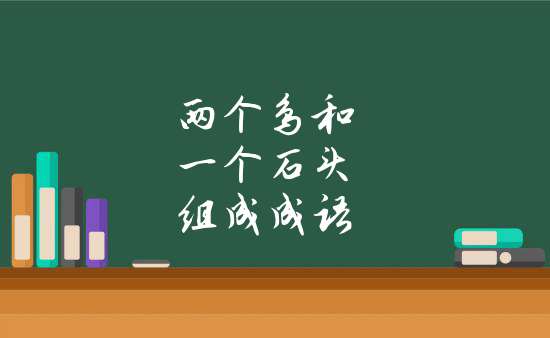 两个鸟和
一个石头
组成成语